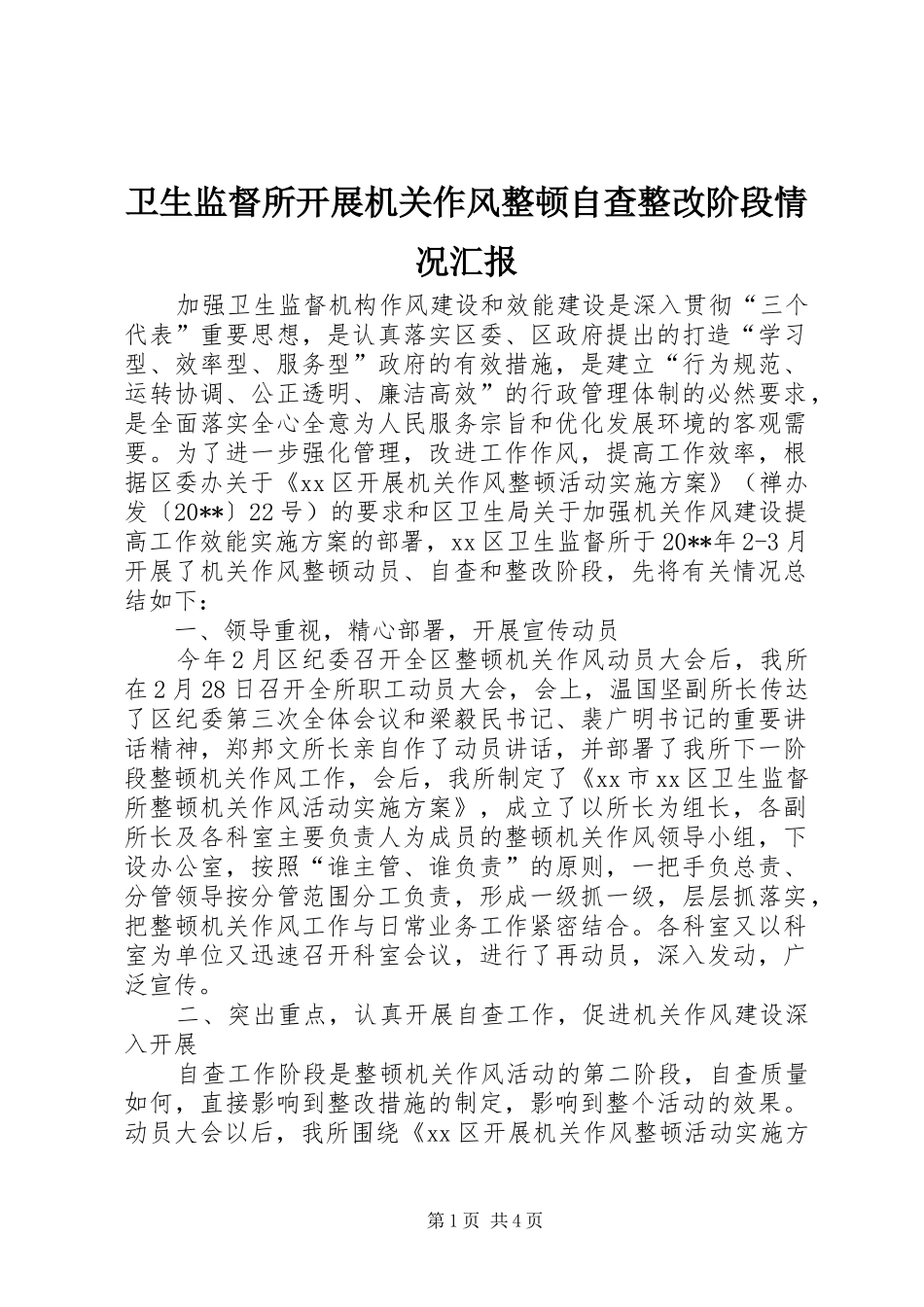 卫生监督所开展机关作风整顿自查整改阶段情况汇报

加强卫生监督机构作风建设和效能建设是深入贯彻“三个代表”重要思想，是认真落实区委、区政府提出的打造“学习型、效率型、服务型”政府的有效措施，是建立“行为规范、运转协调、公正透明、廉洁高效”的行政管理体制的必然要求，是全面落实全心全意为人民服务宗旨和优化发展环境的客观需要。为了进一步强化管理，改进工作作风，提高工作效率，根据区委办关于《xx区开展机关作风整顿活动实施方案》（禅办发〔20**〕22号）的要求和区卫生局关于加强机关作风建设提高工作效能实施方案的部署，xx区卫生监督所于20**年2-3月开展了机关作风整顿动员、自查和整改阶段，先将有关情况总结如下：

一、领导重视，精心部署，开展宣传动员

今年2月区纪委召开全区整顿机关作风动员大会后，我所在2月28日召开全所职工动员大会，会上，温国坚副所长传达了区纪委第三次全体会议和梁毅民书记、裴广明书记的重要讲话精神，郑邦文所长亲自作了动员讲话，并部署了我所下一阶段整顿机关作风工作，会后，我所制定了《xx市xx区卫生监督所整顿机关作风活动实施方案》，成立了以所长为组长，各副所长及各科室主要负责人为成员的整顿机关作风领导小组，下设办公室，按照“谁主管、谁负责”的原则，一把手负总责、分管领导按分管范围分工负责，形成一级抓一级，层层抓落实，把整顿机关作风工作与日常业务工作紧密结合。各科室又以科室为单位又迅速召开科室会议，进行了再动员，深入发动，广泛宣传。

二、突出重点，认真开展自查工作，促进机关作风建设深入开展

自查工作阶段是整顿机关作风活动的第二阶段，自查质量如何，直接影响到整改措施的制定，影响到整个活动的效果。动员大会以后，我所围绕《xx区开展机关作风整顿活动实施方

第1页 共4页